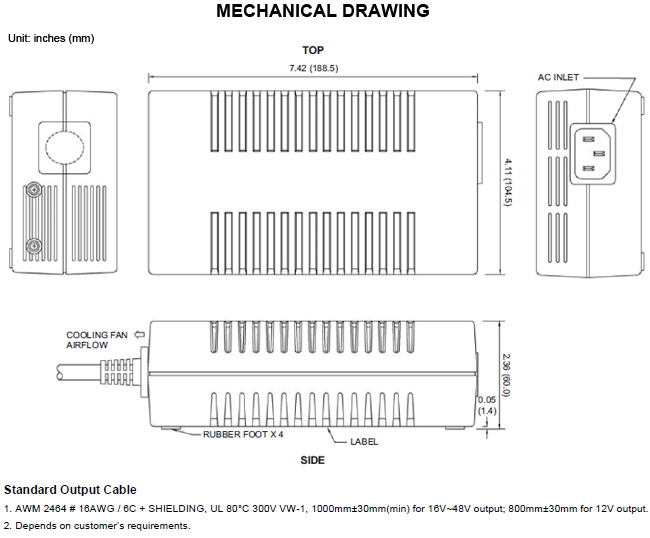 MECHANICAL DRAWING

Unit: inches (mm)

TOP

7.42 (188.5)

AC INLET

4.11 (104.5)

COOLING FAN AIRFLOW

2.36 (60.0)

0.05 (1.4)

RUBBER FOOT X 4

LABEL

SIDE

Standard Output Cable

1. AWM 2464 # 16AWG / 6C + SHIELDING, UL 80°C 300V VW-1, 1000mm±30mm(min) for 16V~48V output; 800mm±30mm for 12V output.

2. Depends on customer's requirements.